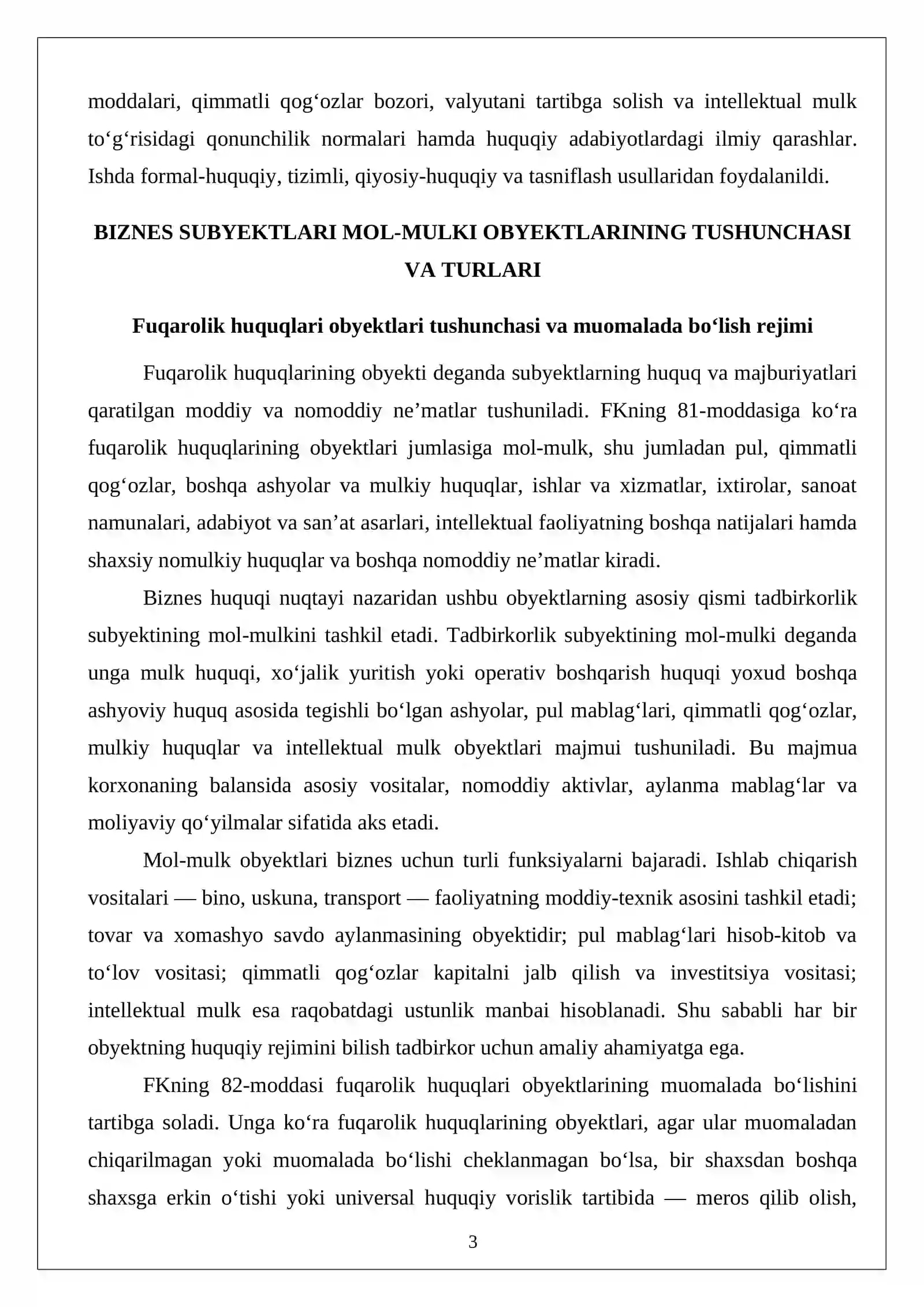 moddalari, qimmatli qog'ozlar bozori, valyutani tartibga solish va intellektual mulk to'g'risidagi qonunchilik normalari hamda huquqiy adabiyotlardagi ilmiy qarashlar. Ishda formal-huquqiy, tizimli, qiyosiy-huquqiy va tasniflash usullaridan foydalanildi.

BIZNES SUBYEKTLARI MOL-MULKI OBYEKTLARINING TUSHUNCHASI VA TURLARI

Fuqarolik huquqlari obyektlari tushunchasi va muomalada bo'lish rejimi

Fuqarolik huquqlarining obyekti deganda subyektlarning huquq va majburiyatlari qaratilgan moddiy va nomoddiy ne'matlar tushuniladi. FKning 81-moddasiga ko'ra fuqarolik huquqlarining obyektlari jumlasiga mol-mulk, shu jumladan pul, qimmatli qog'ozlar, boshqa ashyolar va mulkiy huquqlar, ishlar va xizmatlar, ixtirolar, sanoat namunalari, adabiyot va san'at asarlari, intellektual faoliyatning boshqa natijalari hamda shaxsiy nomulkiy huquqlar va boshqa nomoddiy ne'matlar kiradi.

Biznes huquqi nuqtayi nazaridan ushbu obyektlarning asosiy qismi tadbirkorlik subyektining mol-mulkini tashkil etadi. Tadbirkorlik subyektining mol-mulki deganda unga mulk huquqi, xo'jalik yuritish yoki operativ boshqarish huquqi yoxud boshqa ashyoviy huquq asosida tegishli bo'lgan ashyolar, pul mablag'lari, qimmatli qog'ozlar, mulkiy huquqlar va intellektual mulk obyektlari majmui tushuniladi. Bu majmua korxonaning balansida asosiy vositalar, nomoddiy aktivlar, aylanma mablag'lar va moliyaviy qo'yilmalar sifatida aks etadi.

Mol-mulk obyektlari biznes uchun turli funksiyalarni bajaradi. Ishlab chiqarish vositalari — bino, uskuna, transport — faoliyatning moddiy-texnik asosini tashkil etadi; tovar va xomashyo savdo aylanmasining obyektidir; pul mablag'lari hisob-kitob va to'lov vositasi; qimmatli qog'ozlar kapitalni jalb qilish va investitsiya vositasi; intellektual mulk esa raqobatdagi ustunlik manbai hisoblanadi. Shu sababli har bir obyektning huquqiy rejimini bilish tadbirkor uchun amaliy ahamiyatga ega.

FKning 82-moddasi fuqarolik huquqlari obyektlarining muomalada bo'lishini tartibga soladi. Unga ko'ra fuqarolik huquqlarining obyektlari, agar ular muomaladan chiqarilmagan yoki muomalada bo'lishi cheklanmagan bo'lsa, bir shaxsdan boshqa shaxsga erkin o'tishi yoki universal huquqiy vorislik tartibida — meros qilib olish,

3